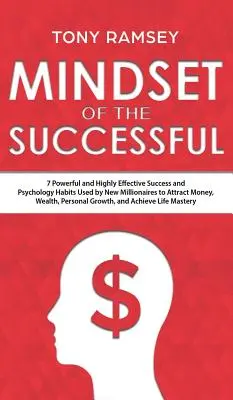 TONY RAMSEY

MINDSET OF THE SUCCESSFUL

7 Powerful and Highly Effective Success and Psychology Habits Used by New Millionaires to Attract Money, Wealth, Personal Growth, and Achieve Life Mastery

$